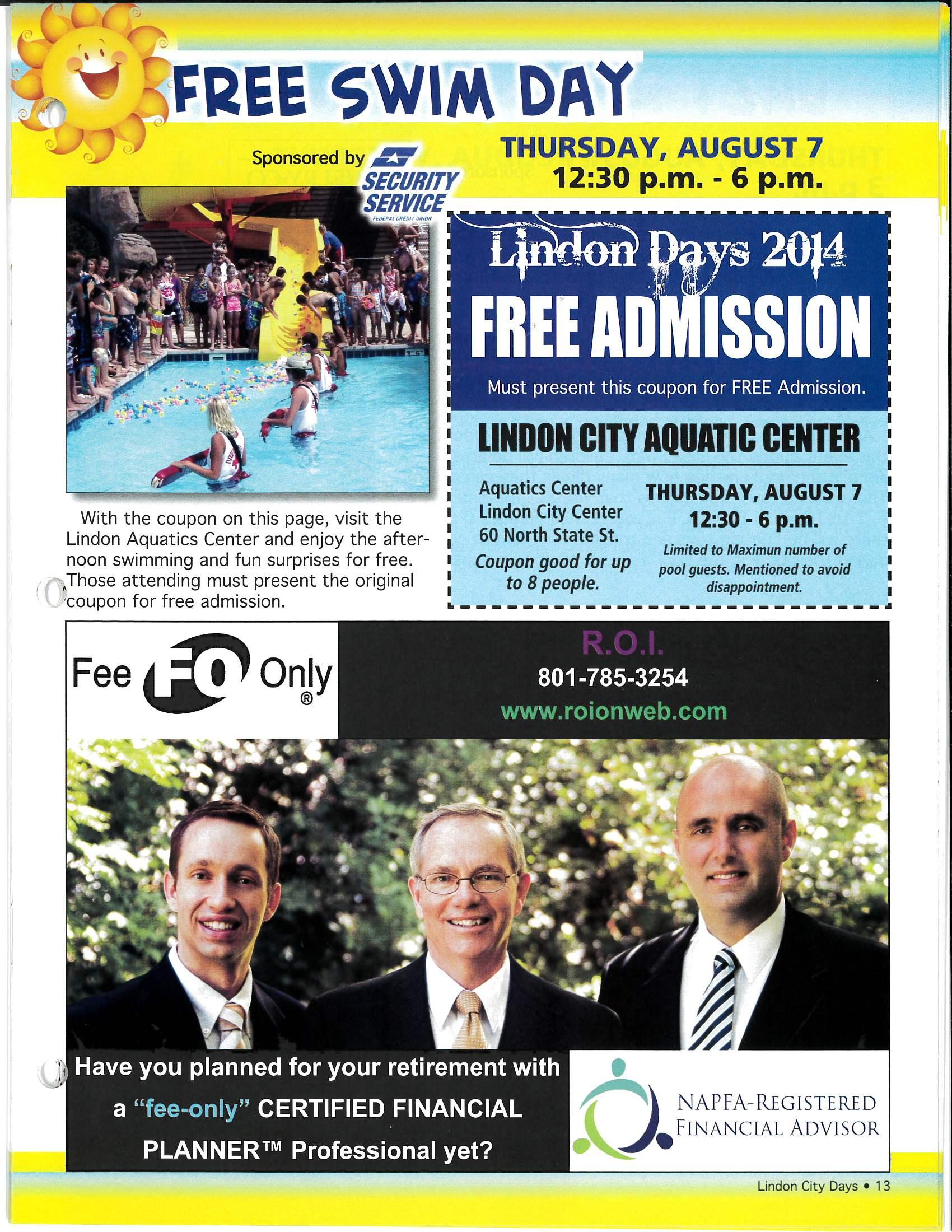 FREE SWIM DAY

Sponsored by SECURITY SERVICE FEDERAL CREDIT UNION

THURSDAY, AUGUST 7
12:30 p.m. - 6 p.m.

With the coupon on this page, visit the Lindon Aquatics Center and enjoy the afternoon swimming and fun surprises for free. Those attending must present the original coupon for free admission.

Lindon Days 2014
FREE ADMISSION
Must present this coupon for FREE Admission.

LINDON CITY AQUATIC CENTER

Aquatics Center
Lindon City Center
60 North State St.
Coupon good for up to 8 people.

THURSDAY, AUGUST 7
12:30 - 6 p.m.
Limited to Maximun number of pool guests. Mentioned to avoid disappointment.

Fee FO Only ®

R.O.I.
801-785-3254
www.roionweb.com

Have you planned for your retirement with a "fee-only" CERTIFIED FINANCIAL PLANNER™ Professional yet?

NAPFA-REGISTERED FINANCIAL ADVISOR

Lindon City Days • 13